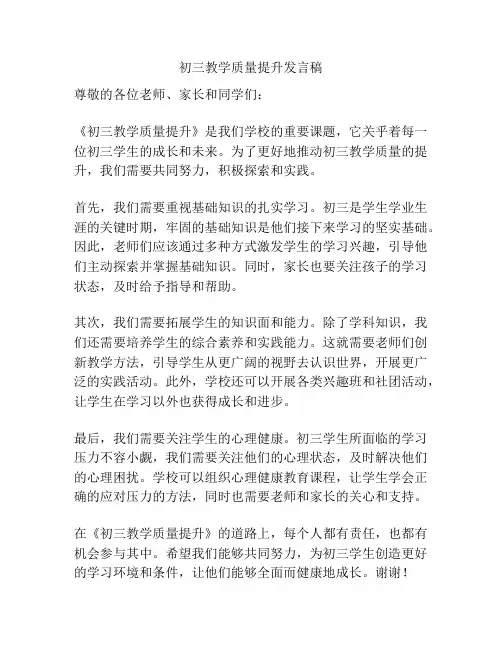 初三教学质量提升发言稿

尊敬的各位老师、家长和同学们：

《初三教学质量提升》是我们学校的重要课题，它关乎着每一位初三学生的成长和未来。为了更好地推动初三教学质量的提升，我们需要共同努力，积极探索和实践。

首先，我们需要重视基础知识的扎实学习。初三是学生学业生涯的关键时期，牢固的基础知识是他们接下来学习的坚实基础。因此，老师们应该通过多种方式激发学生的学习兴趣，引导他们主动探索并掌握基础知识。同时，家长也要关注孩子的学习状态，及时给予指导和帮助。

其次，我们需要拓展学生的知识面和能力。除了学科知识，我们还需要培养学生的综合素养和实践能力。这就需要老师们创新教学方法，引导学生从更广阔的视野去认识世界，开展更广泛的实践活动。此外，学校还可以开展各类兴趣班和社团活动，让学生在学习以外也获得成长和进步。

最后，我们需要关注学生的心理健康。初三学生所面临的学习压力不容小觑，我们需要关注他们的心理状态，及时解决他们的心理困扰。学校可以组织心理健康教育课程，让学生学会正确的应对压力的方法，同时也需要老师和家长的关心和支持。

在《初三教学质量提升》的道路上，每个人都有责任，也都有机会参与其中。希望我们能够共同努力，为初三学生创造更好的学习环境和条件，让他们能够全面而健康地成长。谢谢！